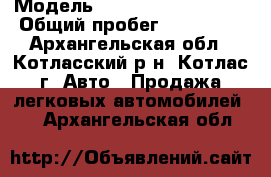 Модель
Общий пробег
Архангельская обл Котласский р н Котлас г Авто Продажа легковых автомобилей Архангельская обл

http://Объявлений.сайт